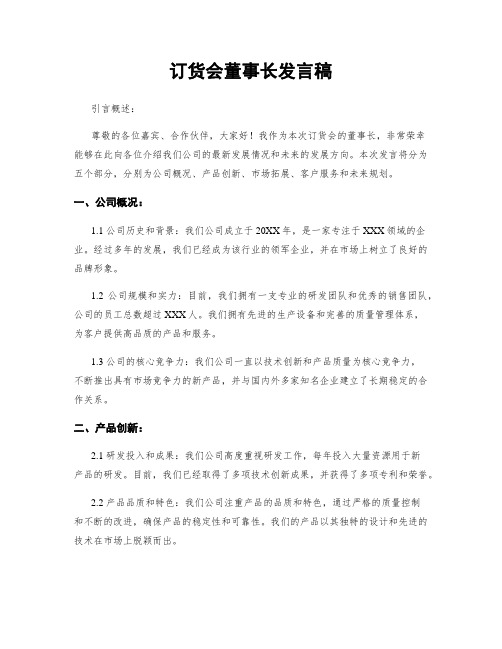 订货会董事长发言稿

引言概述：

尊敬的各位嘉宾、合作伙伴，大家好！我作为本次订货会的董事长，非常荣幸能够在此向各位介绍我们公司的最新发展情况和未来的发展方向。本次发言将分为五个部分，分别为公司概况、产品创新、市场拓展、客户服务和未来规划。

一、公司概况：

1.1 公司历史和背景：我们公司成立于 20XX 年，是一家专注于 XXX 领域的企业，经过多年的发展，我们已经成为该行业的领军企业，并在市场上树立了良好的品牌形象。

1.2 公司规模和实力：目前，我们拥有一支专业的研发团队和优秀的销售团队，公司的员工总数超过 XXX 人。我们拥有先进的生产设备和完善的质量管理体系，为客户提供高品质的产品和服务。

1.3 公司的核心竞争力：我们公司一直以技术创新和产品质量为核心竞争力，不断推出具有市场竞争力的新产品，并与国内外多家知名企业建立了长期稳定的合作关系。

二、产品创新：

2.1 研发投入和成果：我们公司高度重视研发工作，每年投入大量资源用于新产品的研发。目前，我们已经取得了多项技术创新成果，并获得了多项专利和荣誉。

2.2 产品品质和特色：我们公司注重产品的品质和特色，通过严格的质量控制和不断的改进，确保产品的稳定性和可靠性。我们的产品以其独特的设计和先进的技术在市场上脱颖而出。